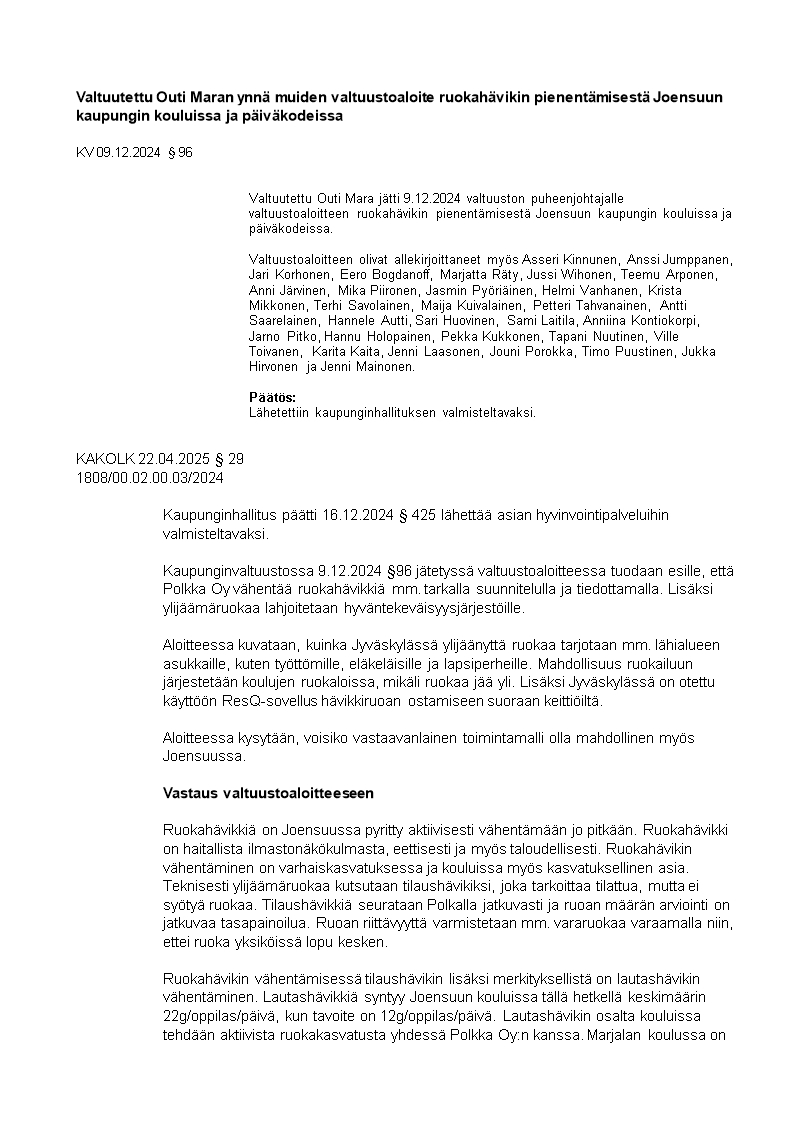 **Valtuutettu Outi Maran ynnä muiden valtuustoaloite ruokahävikin pienentämisestä Joensuun kaupungin kouluissa ja päiväkodeissa**

KV 09.12.2024 § 96

Valtuutettu Outi Mara jätti 9.12.2024 valtuuston puheenjohtajalle valtuustoaloitteen ruokahävikin pienentämisestä Joensuun kaupungin kouluissa ja päiväkodeissa.

Valtuustoaloitteen olivat allekirjoittaneet myös Asseri Kinnunen, Anssi Jumppanen, Jari Korhonen, Eero Bogdanoff, Marjatta Räty, Jussi Wihonen, Teemu Arponen, Anni Järvinen, Mika Piironen, Jasmin Pyöriäinen, Helmi Vanhanen, Krista Mikkonen, Terhi Savolainen, Maija Kuivalainen, Petteri Tahvanainen, Antti Saarelainen, Hannele Autti, Sari Huovinen, Sami Laitila, Anniina Kontiokorpi, Jarno Pitko, Hannu Holopainen, Pekka Kukkonen, Tapani Nuutinen, Ville Toivanen, Karita Kaita, Jenni Laasonen, Jouni Porokka, Timo Puustinen, Jukka Hirvonen ja Jenni Mainonen.

**Päätös:**
Lähetettiin kaupunginhallituksen valmisteltavaksi.

KAKOLK 22.04.2025 § 29
1808/00.02.00.03/2024

Kaupunginhallitus päätti 16.12.2024 § 425 lähettää asian hyvinvointipalveluihin valmisteltavaksi.

Kaupunginvaltuustossa 9.12.2024 §96 jätetyssä valtuustoaloitteessa tuodaan esille, että Polkka Oy vähentää ruokahävikkiä mm. tarkalla suunnitelulla ja tiedottamalla. Lisäksi ylijäämäruokaa lahjoitetaan hyväntekeväisyysjärjestöille.

Aloitteessa kuvataan, kuinka Jyväskylässä ylijäänyttä ruokaa tarjotaan mm. lähialueen asukkaille, kuten työttömille, eläkeläisille ja lapsiperheille. Mahdollisuus ruokailuun järjestetään koulujen ruokaloissa, mikäli ruokaa jää yli. Lisäksi Jyväskylässä on otettu käyttöön ResQ-sovellus hävikkiruoan ostamiseen suoraan keittiöiltä.

Aloitteessa kysytään, voisiko vastaavanlainen toimintamalli olla mahdollinen myös Joensuussa.

**Vastaus valtuustoaloitteeseen**

Ruokahävikkiä on Joensuussa pyritty aktiivisesti vähentämään jo pitkään. Ruokahävikki on haitallista ilmastonäkökulmasta, eettisesti ja myös taloudellisesti. Ruokahävikin vähentäminen on varhaiskasvatuksessa ja kouluissa myös kasvatuksellinen asia. Teknisesti ylijäämäruokaa kutsutaan tilaushävikiksi, joka tarkoittaa tilattua, mutta ei syötyä ruokaa. Tilaushävikkiä seurataan Polkalla jatkuvasti ja ruoan määrän arviointi on jatkuvaa tasapainoilua. Ruoan riittävyyttä varmistetaan mm. vararuokaa varaamalla niin, ettei ruoka yksiköissä lopu kesken.

Ruokahävikin vähentämisessä tilaushävikin lisäksi merkityksellistä on lautashävikin vähentäminen. Lautashävikkiä syntyy Joensuun kouluissa tällä hetkellä keskimäärin 22g/oppilas/päivä, kun tavoite on 12g/oppilas/päivä. Lautashävikin osalta kouluissa tehdään aktiivista ruokakasvatusta yhdessä Polkka Oy:n kanssa. Marjalan koulussa on